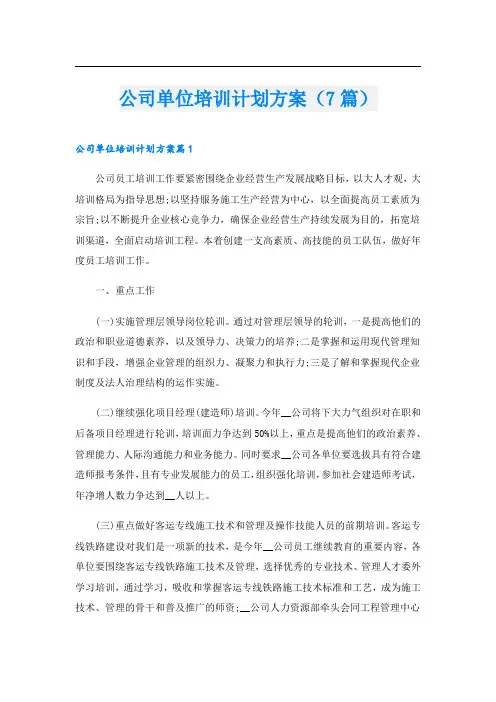 公司单位培训计划方案（7篇）

公司单位培训计划方案篇1

公司员工培训工作要紧密围绕企业经营生产发展战略目标，以大人才观，大培训格局为指导思想;以坚持服务施工生产经营为中心，以全面提高员工素质为宗旨;以不断提升企业核心竞争力，确保企业经营生产持续发展为目的，拓宽培训渠道，全面启动培训工程。本着创建一支高素质、高技能的员工队伍，做好年度员工培训工作。

一、重点工作

(一)实施管理层领导岗位轮训。通过对管理层领导的轮训，一是提高他们的政治和职业道德素养，以及领导力、决策力的培养;二是掌握和运用现代管理知识和手段，增强企业管理的组织力、凝聚力和执行力;三是了解和掌握现代企业制度及法人治理结构的运作实施。

(二)继续强化项目经理(建造师)培训。今年__公司将下大力气组织对在职和后备项目经理进行轮训，培训面力争达到50%以上，重点是提高他们的政治素养、管理能力、人际沟通能力和业务能力。同时要求__公司各单位要选拔具有符合建造师报考条件，且有专业发展能力的员工，组织强化培训，参加社会建造师考试，年净增人数力争达到__人以上。

(三)重点做好客运专线施工技术和管理及操作技能人员的前期培训。客运专线铁路建设对我们是一项新的技术，是今年__公司员工继续教育的重要内容，各单位要围绕客运专线铁路施工技术及管理，选择优秀的专业技术、管理人才委外学习培训，通过学习，吸收和掌握客运专线铁路施工技术标准和工艺，成为施工技术、管理的骨干和普及推广的师资;__公司人力资源部牵头会同工程管理中心